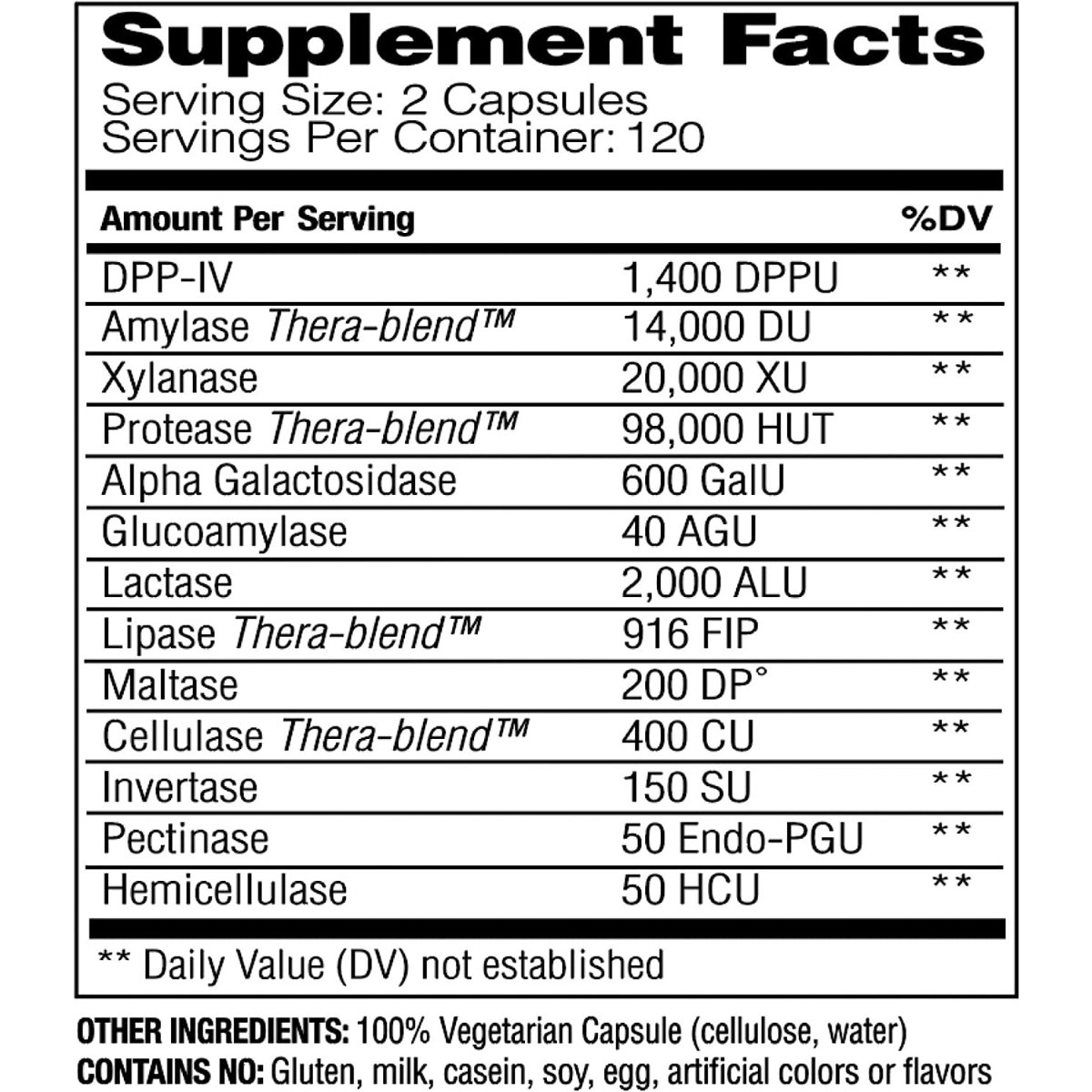 Supplement Facts
Serving Size: 2 Capsules
Servings Per Container: 120

| Amount Per Serving | | %DV |
|---|---|---|
| DPP-IV | 1,400 DPPU | ** |
| Amylase Thera-blend™ | 14,000 DU | ** |
| Xylanase | 20,000 XU | ** |
| Protease Thera-blend™ | 98,000 HUT | ** |
| Alpha Galactosidase | 600 GalU | ** |
| Glucoamylase | 40 AGU | ** |
| Lactase | 2,000 ALU | ** |
| Lipase Thera-blend™ | 916 FIP | ** |
| Maltase | 200 DP° | ** |
| Cellulase Thera-blend™ | 400 CU | ** |
| Invertase | 150 SU | ** |
| Pectinase | 50 Endo-PGU | ** |
| Hemicellulase | 50 HCU | ** |

** Daily Value (DV) not established

OTHER INGREDIENTS: 100% Vegetarian Capsule (cellulose, water)
CONTAINS NO: Gluten, milk, casein, soy, egg, artificial colors or flavors